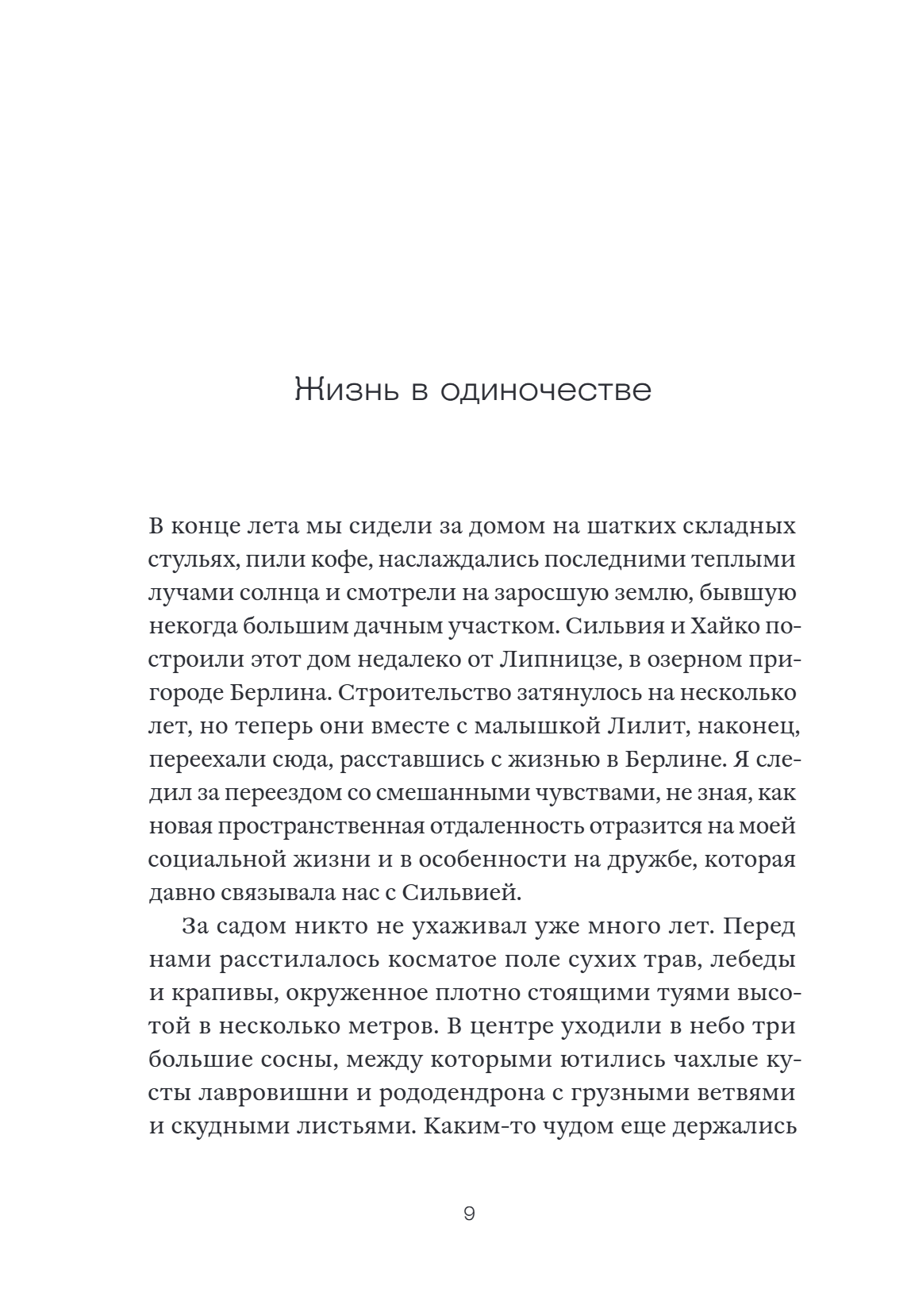 Жизнь в одиночестве

В конце лета мы сидели за домом на шатких складных стульях, пили кофе, наслаждались последними теплыми лучами солнца и смотрели на заросшую землю, бывшую некогда большим дачным участком. Сильвия и Хайко построили этот дом недалеко от Липницзе, в озерном пригороде Берлина. Строительство затянулось на несколько лет, но теперь они вместе с малышкой Лилит, наконец, переехали сюда, расставшись с жизнью в Берлине. Я следил за переездом со смешанными чувствами, не зная, как новая пространственная отдаленность отразится на моей социальной жизни и в особенности на дружбе, которая давно связывала нас с Сильвией.

За садом никто не ухаживал уже много лет. Перед нами расстилалось косматое поле сухих трав, лебеды и крапивы, окруженное плотно стоящими туями высотой в несколько метров. В центре уходили в небо три большие сосны, между которыми ютились чахлые кусты лавровишни и рододендрона с грузными ветвями и скудными листьями. Каким-то чудом еще держались

9